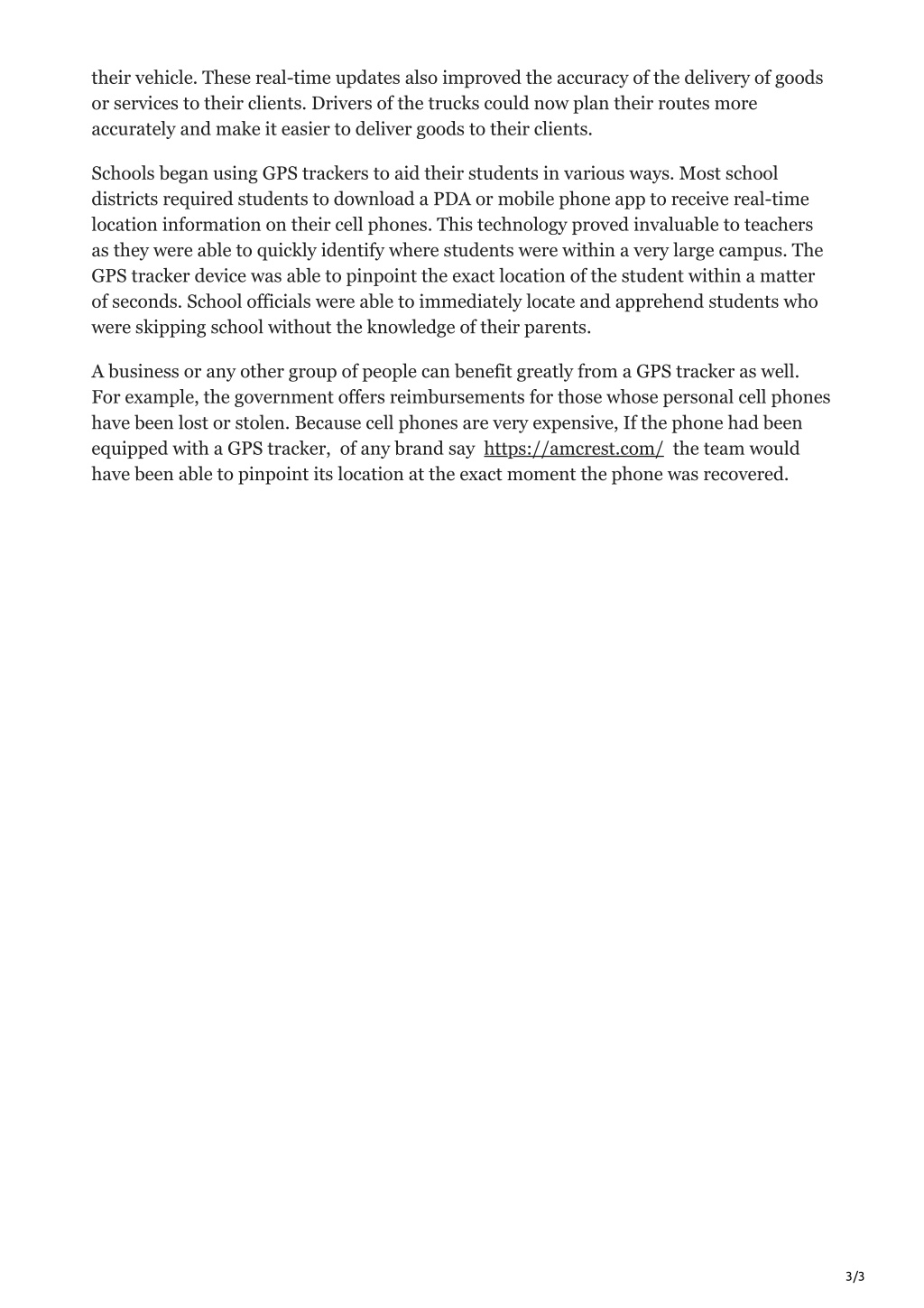 their vehicle. These real-time updates also improved the accuracy of the delivery of goods or services to their clients. Drivers of the trucks could now plan their routes more accurately and make it easier to deliver goods to their clients.

Schools began using GPS trackers to aid their students in various ways. Most school districts required students to download a PDA or mobile phone app to receive real-time location information on their cell phones. This technology proved invaluable to teachers as they were able to quickly identify where students were within a very large campus. The GPS tracker device was able to pinpoint the exact location of the student within a matter of seconds. School officials were able to immediately locate and apprehend students who were skipping school without the knowledge of their parents.

A business or any other group of people can benefit greatly from a GPS tracker as well. For example, the government offers reimbursements for those whose personal cell phones have been lost or stolen. Because cell phones are very expensive, If the phone had been equipped with a GPS tracker, of any brand say https://amcrest.com/ the team would have been able to pinpoint its location at the exact moment the phone was recovered.

3/3